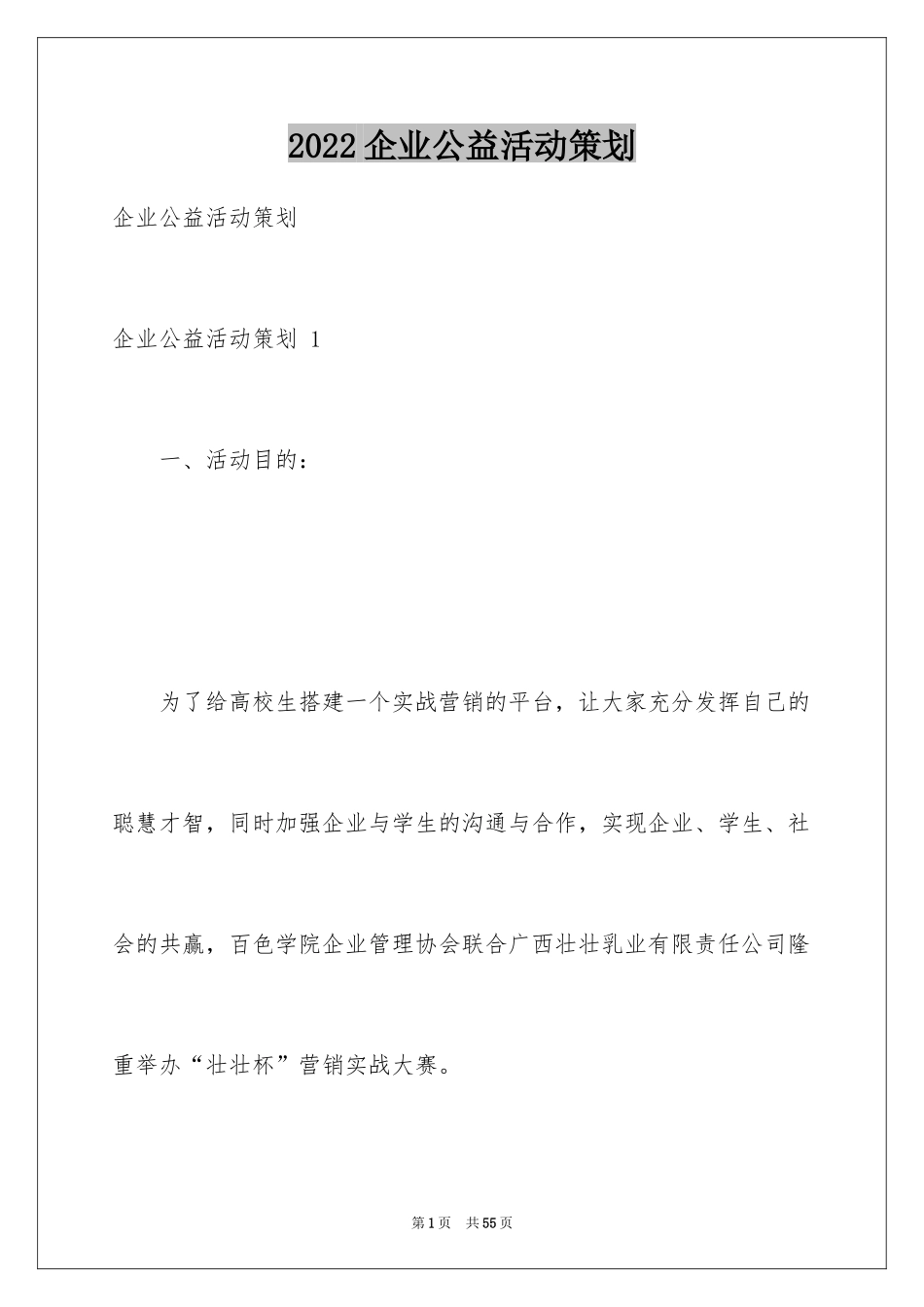 2022 企业公益活动策划

企业公益活动策划

企业公益活动策划 1

一、活动目的：

为了给高校生搭建一个实战营销的平台，让大家充分发挥自己的聪慧才智，同时加强企业与学生的沟通与合作，实现企业、学生、社会的共赢，百色学院企业管理协会联合广西壮壮乳业有限责任公司隆重举办“壮壮杯”营销实战大赛。

第 1 页 共 55 页